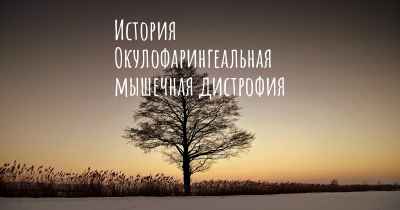 История
Окулофарингеальная
мышечная дистрофия